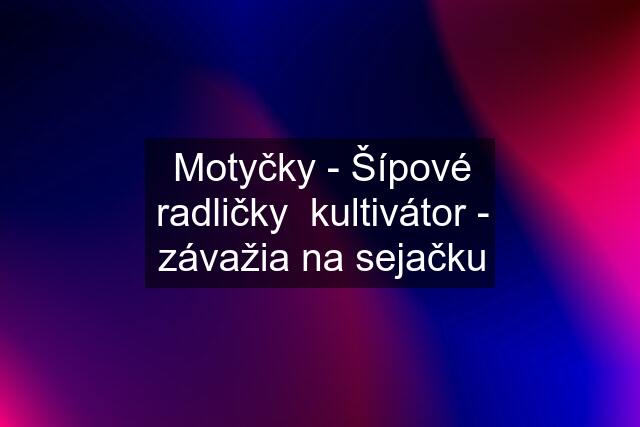 Motyčky - Šípové radličky  kultivátor - závažia na sejačku